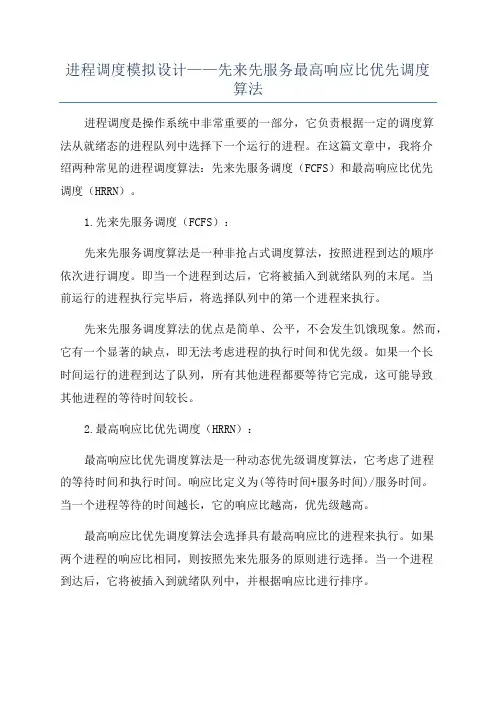 进程调度模拟设计——先来先服务最高响应比优先调度算法

进程调度是操作系统中非常重要的一部分，它负责根据一定的调度算法从就绪态的进程队列中选择下一个运行的进程。在这篇文章中，我将介绍两种常见的进程调度算法：先来先服务调度（FCFS）和最高响应比优先调度（HRRN）。

1.先来先服务调度（FCFS）：

先来先服务调度算法是一种非抢占式调度算法，按照进程到达的顺序依次进行调度。即当一个进程到达后，它将被插入到就绪队列的末尾。当前运行的进程执行完毕后，将选择队列中的第一个进程来执行。

先来先服务调度算法的优点是简单、公平，不会发生饥饿现象。然而，它有一个显著的缺点，即无法考虑进程的执行时间和优先级。如果一个长时间运行的进程到达了队列，所有其他进程都要等待它完成，这可能导致其他进程的等待时间较长。

2.最高响应比优先调度（HRRN）：

最高响应比优先调度算法是一种动态优先级调度算法，它考虑了进程的等待时间和执行时间。响应比定义为(等待时间+服务时间)/服务时间。当一个进程等待的时间越长，它的响应比越高，优先级越高。

最高响应比优先调度算法会选择具有最高响应比的进程来执行。如果两个进程的响应比相同，则按照先来先服务的原则进行选择。当一个进程到达后，它将被插入到就绪队列中，并根据响应比进行排序。